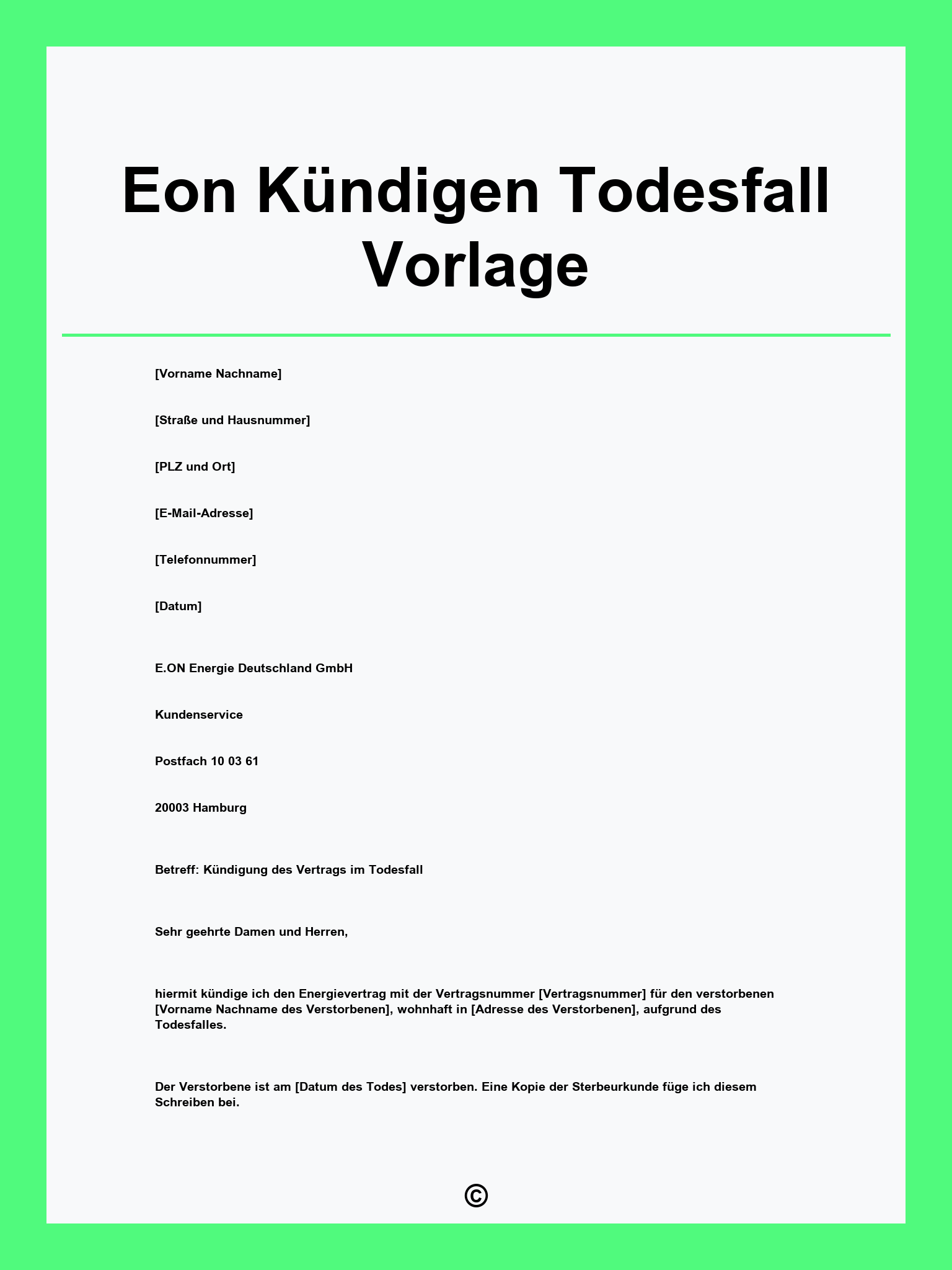 Eon Kündigen Todesfall Vorlage

[Vorname Nachname]

[Straße und Hausnummer]

[PLZ und Ort]

[E-Mail-Adresse]

[Telefonnummer]

[Datum]

E.ON Energie Deutschland GmbH

Kundenservice

Postfach 10 03 61

20003 Hamburg

Betreff: Kündigung des Vertrags im Todesfall

Sehr geehrte Damen und Herren,

hiermit kündige ich den Energievertrag mit der Vertragsnummer [Vertragsnummer] für den verstorbenen [Vorname Nachname des Verstorbenen], wohnhaft in [Adresse des Verstorbenen], aufgrund des Todesfalles.

Der Verstorbene ist am [Datum des Todes] verstorben. Eine Kopie der Sterbeurkunde füge ich diesem Schreiben bei.

©